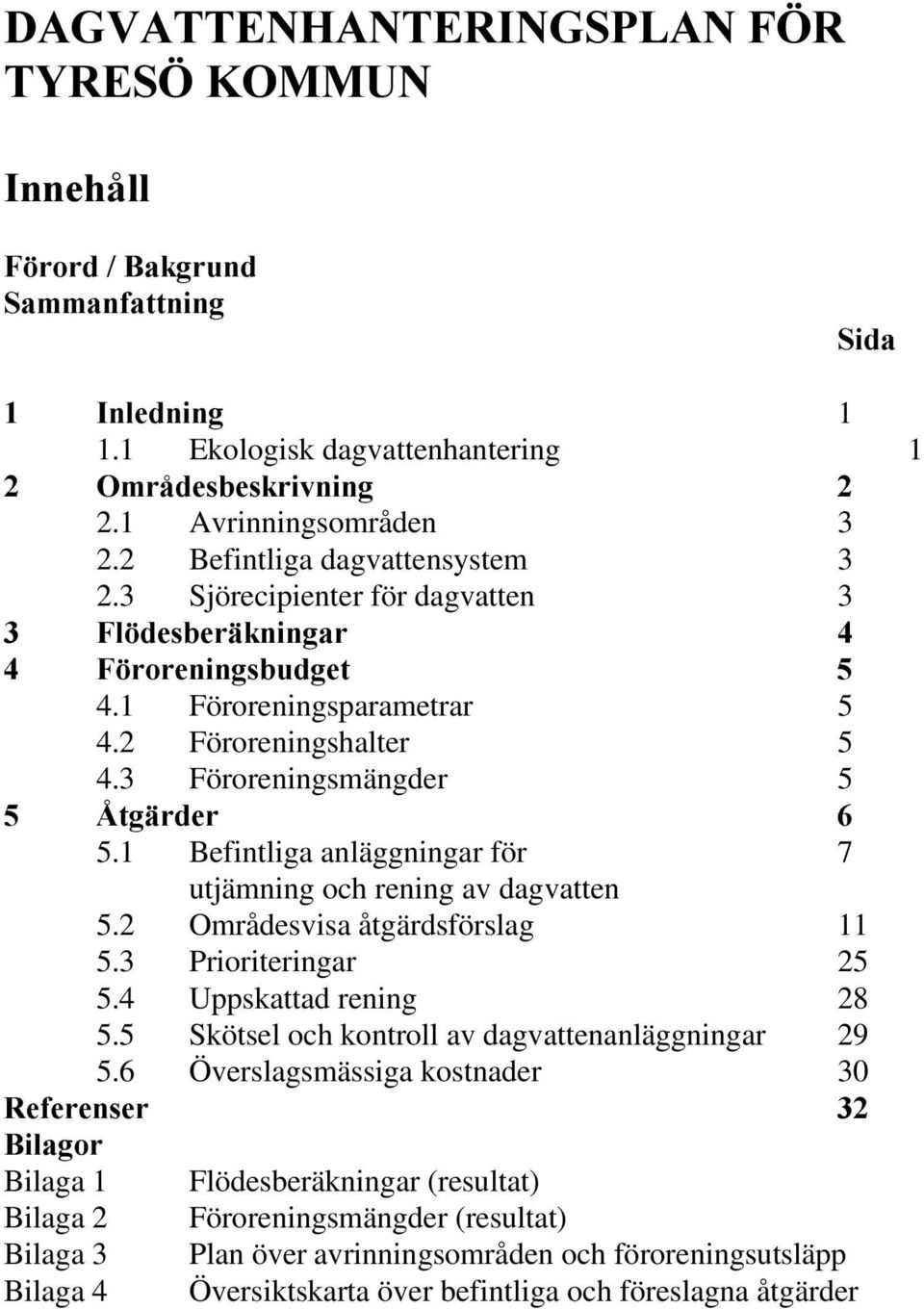 DAGVATTENHANTERINGSPLAN FÖR TYRESÖ KOMMUN

Innehåll

Förord / Bakgrund
Sammanfattning

Sida

1 Inledning 1
1.1 Ekologisk dagvattenhantering 1
2 Områdesbeskrivning 2
2.1 Avrinningsområden 3
2.2 Befintliga dagvattensystem 3
2.3 Sjörecipienter för dagvatten 3
3 Flödesberäkningar 4
4 Föroreningsbudget 5
4.1 Föroreningsparametrar 5
4.2 Föroreningshalter 5
4.3 Föroreningsmängder 5
5 Åtgärder 6
5.1 Befintliga anläggningar för utjämning och rening av dagvatten 7
5.2 Områdesvisa åtgärdsförslag 11
5.3 Prioriteringar 25
5.4 Uppskattad rening 28
5.5 Skötsel och kontroll av dagvattenanläggningar 29
5.6 Överslagsmässiga kostnader 30
Referenser 32
Bilagor
Bilaga 1 Flödesberäkningar (resultat)
Bilaga 2 Föroreningsmängder (resultat)
Bilaga 3 Plan över avrinningsområden och föroreningsutsläpp
Bilaga 4 Översiktskarta över befintliga och föreslagna åtgärder